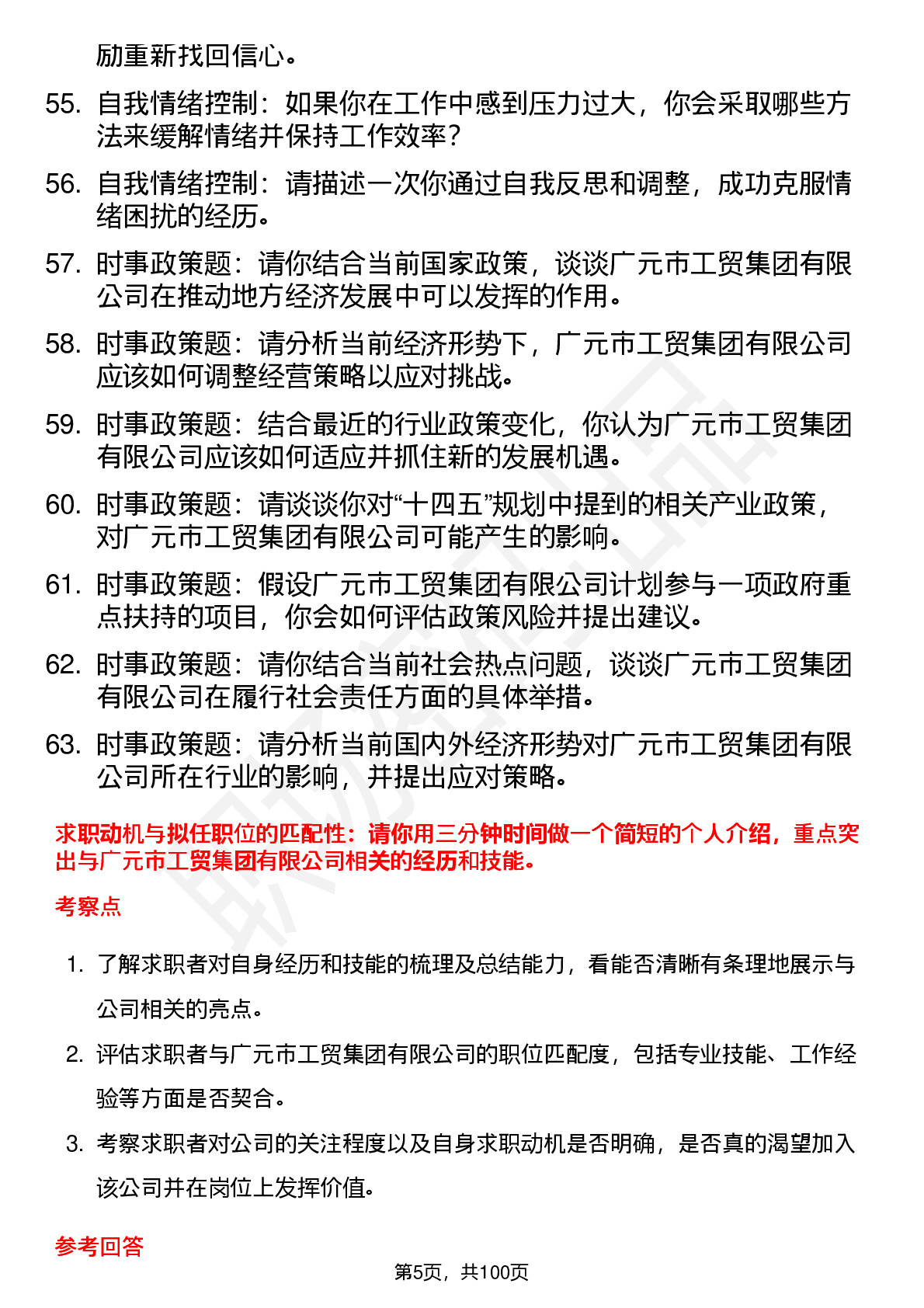 励重新找回信心。

55. 自我情绪控制：如果你在工作中感到压力过大，你会采取哪些方法来缓解情绪并保持工作效率？

56. 自我情绪控制：请描述一次你通过自我反思和调整，成功克服情绪困扰的经历。

57. 时事政策题：请你结合当前国家政策，谈谈广元市工贸集团有限公司在推动地方经济发展中可以发挥的作用。

58. 时事政策题：请分析当前经济形势下，广元市工贸集团有限公司应该如何调整经营策略以应对挑战。

59. 时事政策题：结合最近的行业政策变化，你认为广元市工贸集团有限公司应该如何适应并抓住新的发展机遇。

60. 时事政策题：请谈谈你对“十四五”规划中提到的相关产业政策，对广元市工贸集团有限公司可能产生的影响。

61. 时事政策题：假设广元市工贸集团有限公司计划参与一项政府重点扶持的项目，你会如何评估政策风险并提出建议。

62. 时事政策题：请你结合当前社会热点问题，谈谈广元市工贸集团有限公司在履行社会责任方面的具体举措。

63. 时事政策题：请分析当前国内外经济形势对广元市工贸集团有限公司所在行业的影响，并提出应对策略。

求职动机与拟任职位的匹配性：请你用三分钟时间做一个简短的个人介绍，重点突出与广元市工贸集团有限公司相关的经历和技能。

考察点

1. 了解求职者对自身经历和技能的梳理及总结能力，看能否清晰有条理地展示与公司相关的亮点。

2. 评估求职者与广元市工贸集团有限公司的职位匹配度，包括专业技能、工作经验等方面是否契合。

3. 考察求职者对公司的关注程度以及自身求职动机是否明确，是否真的渴望加入该公司并在岗位上发挥价值。

参考回答

第5页，共100页